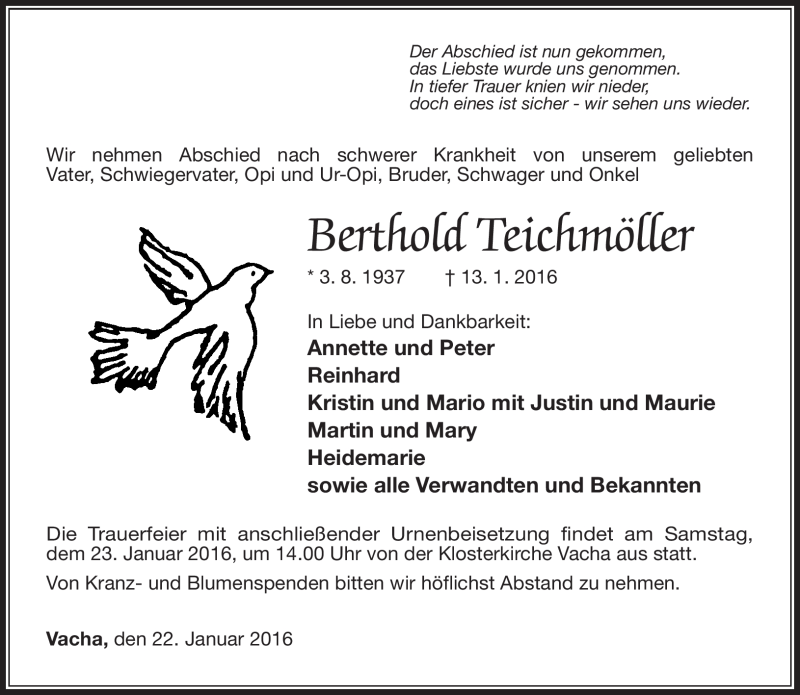 Der Abschied ist nun gekommen,
das Liebste wurde uns genommen.
In tiefer Trauer knien wir nieder,
doch eines ist sicher - wir sehen uns wieder.

Wir nehmen Abschied nach schwerer Krankheit von unserem geliebten Vater, Schwiegervater, Opi und Ur-Opi, Bruder, Schwager und Onkel

Berthold Teichmöller

* 3. 8. 1937 † 13. 1. 2016

In Liebe und Dankbarkeit:
Annette und Peter
Reinhard
Kristin und Mario mit Justin und Maurie
Martin und Mary
Heidemarie
sowie alle Verwandten und Bekannten

Die Trauerfeier mit anschließender Urnenbeisetzung findet am Samstag, dem 23. Januar 2016, um 14.00 Uhr von der Klosterkirche Vacha aus statt.

Von Kranz- und Blumenspenden bitten wir höflichst Abstand zu nehmen.

Vacha, den 22. Januar 2016